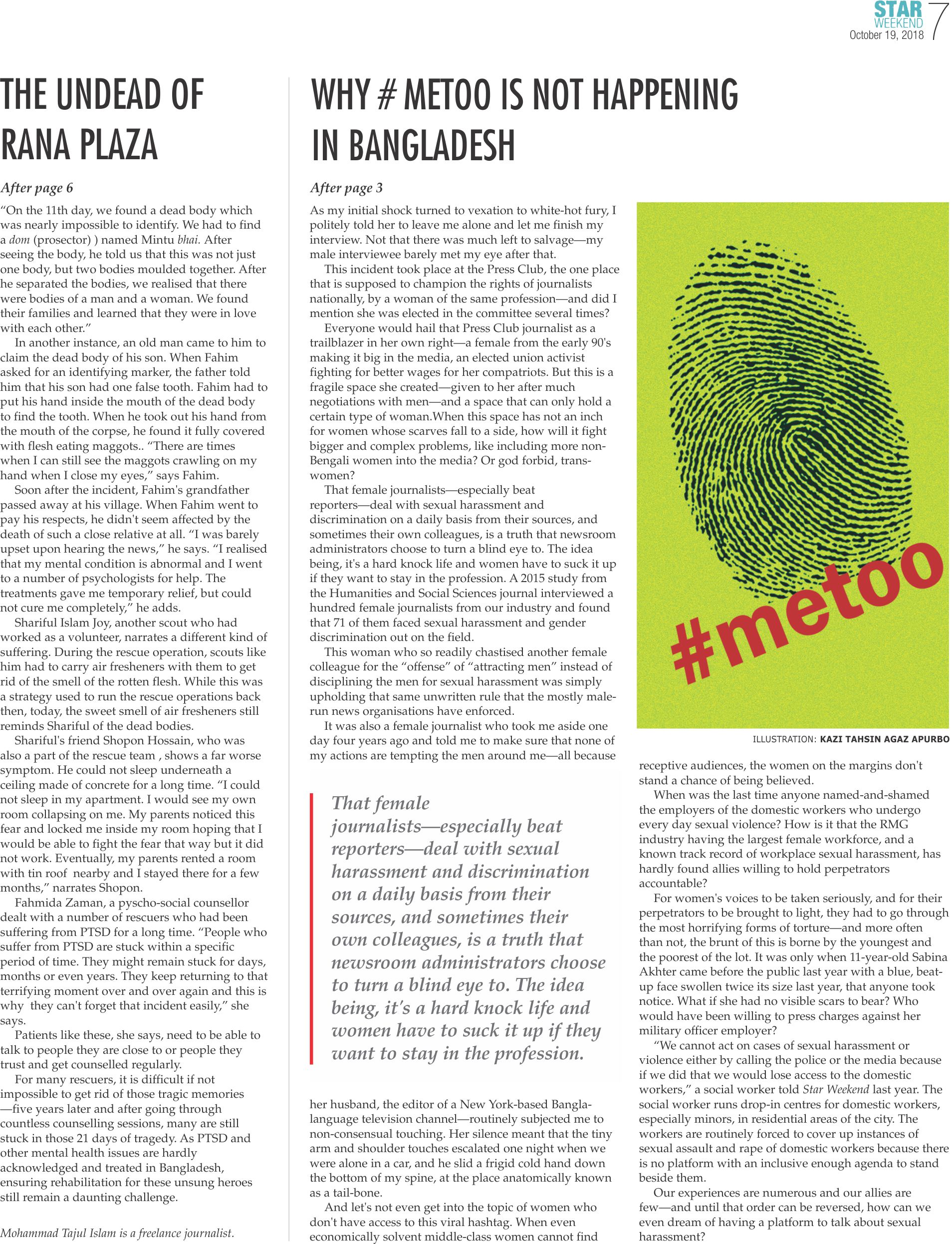 STAR WEEKEND October 19, 2018 7

THE UNDEAD OF RANA PLAZA

After page 6

"On the 11th day, we found a dead body which was nearly impossible to identify. We had to find a dom (prosector) ) named Mintu bhai. After seeing the body, he told us that this was not just one body, but two bodies moulded together. After he separated the bodies, we realised that there were bodies of a man and a woman. We found their families and learned that they were in love with each other."

In another instance, an old man came to him to claim the dead body of his son. When Fahim asked for an identifying marker, the father told him that his son had one false tooth. Fahim had to put his hand inside the mouth of the dead body to find the tooth. When he took out his hand from the mouth of the corpse, he found it fully covered with flesh eating maggots.. "There are times when I can still see the maggots crawling on my hand when I close my eyes," says Fahim.

Soon after the incident, Fahim's grandfather passed away at his village. When Fahim went to pay his respects, he didn't seem affected by the death of such a close relative at all. "I was barely upset upon hearing the news," he says. "I realised that my mental condition is abnormal and I went to a number of psychologists for help. The treatments gave me temporary relief, but could not cure me completely," he adds.

Shariful Islam Joy, another scout who had worked as a volunteer, narrates a different kind of suffering. During the rescue operation, scouts like him had to carry air fresheners with them to get rid of the smell of the rotten flesh. While this was a strategy used to run the rescue operations back then, today, the sweet smell of air fresheners still reminds Shariful of the dead bodies.

Shariful's friend Shopon Hossain, who was also a part of the rescue team , shows a far worse symptom. He could not sleep underneath a ceiling made of concrete for a long time. "I could not sleep in my apartment. I would see my own room collapsing on me. My parents noticed this fear and locked me inside my room hoping that I would be able to fight the fear that way but it did not work. Eventually, my parents rented a room with tin roof nearby and I stayed there for a few months," narrates Shopon.

Fahmida Zaman, a pyscho-social counsellor dealt with a number of rescuers who had been suffering from PTSD for a long time. "People who suffer from PTSD are stuck within a specific period of time. They might remain stuck for days, months or even years. They keep returning to that terrifying moment over and over again and this is why they can't forget that incident easily," she says.

Patients like these, she says, need to be able to talk to people they are close to or people they trust and get counselled regularly.

For many rescuers, it is difficult if not impossible to get rid of those tragic memories —five years later and after going through countless counselling sessions, many are still stuck in those 21 days of tragedy. As PTSD and other mental health issues are hardly acknowledged and treated in Bangladesh, ensuring rehabilitation for these unsung heroes still remain a daunting challenge.

Mohammad Tajul Islam is a freelance journalist.

WHY # METOO IS NOT HAPPENING IN BANGLADESH

After page 3

As my initial shock turned to vexation to white-hot fury, I politely told her to leave me alone and let me finish my interview. Not that there was much left to salvage—my male interviewee barely met my eye after that.

This incident took place at the Press Club, the one place that is supposed to champion the rights of journalists nationally, by a woman of the same profession—and did I mention she was elected in the committee several times?

Everyone would hail that Press Club journalist as a trailblazer in her own right—a female from the early 90's making it big in the media, an elected union activist fighting for better wages for her compatriots. But this is a fragile space she created—given to her after much negotiations with men—and a space that can only hold a certain type of woman.When this space has not an inch for women whose scarves fall to a side, how will it fight bigger and complex problems, like including more non-Bengali women into the media? Or god forbid, trans-women?

That female journalists—especially beat reporters—deal with sexual harassment and discrimination on a daily basis from their sources, and sometimes their own colleagues, is a truth that newsroom administrators choose to turn a blind eye to. The idea being, it's a hard knock life and women have to suck it up if they want to stay in the profession. A 2015 study from the Humanities and Social Sciences journal interviewed a hundred female journalists from our industry and found that 71 of them faced sexual harassment and gender discrimination out on the field.

This woman who so readily chastised another female colleague for the "offense" of "attracting men" instead of disciplining the men for sexual harassment was simply upholding that same unwritten rule that the mostly male-run news organisations have enforced.

It was also a female journalist who took me aside one day four years ago and told me to make sure that none of my actions are tempting the men around me—all because

That female journalists—especially beat reporters—deal with sexual harassment and discrimination on a daily basis from their sources, and sometimes their own colleagues, is a truth that newsroom administrators choose to turn a blind eye to. The idea being, it's a hard knock life and women have to suck it up if they want to stay in the profession.

her husband, the editor of a New York-based Bangla-language television channel—routinely subjected me to non-consensual touching. Her silence meant that the tiny arm and shoulder touches escalated one night when we were alone in a car, and he slid a frigid cold hand down the bottom of my spine, at the place anatomically known as a tail-bone.

And let's not even get into the topic of women who don't have access to this viral hashtag. When even economically solvent middle-class women cannot find

#metoo

ILLUSTRATION: KAZI TAHSIN AGAZ APURBO

receptive audiences, the women on the margins don't stand a chance of being believed.

When was the last time anyone named-and-shamed the employers of the domestic workers who undergo every day sexual violence? How is it that the RMG industry having the largest female workforce, and a known track record of workplace sexual harassment, has hardly found allies willing to hold perpetrators accountable?

For women's voices to be taken seriously, and for their perpetrators to be brought to light, they had to go through the most horrifying forms of torture—and more often than not, the brunt of this is borne by the youngest and the poorest of the lot. It was only when 11-year-old Sabina Akhter came before the public last year with a blue, beat-up face swollen twice its size last year, that anyone took notice. What if she had no visible scars to bear? Who would have been willing to press charges against her military officer employer?

"We cannot act on cases of sexual harassment or violence either by calling the police or the media because if we did that we would lose access to the domestic workers," a social worker told Star Weekend last year. The social worker runs drop-in centres for domestic workers, especially minors, in residential areas of the city. The workers are routinely forced to cover up instances of sexual assault and rape of domestic workers because there is no platform with an inclusive enough agenda to stand beside them.

Our experiences are numerous and our allies are few—and until that order can be reversed, how can we even dream of having a platform to talk about sexual harassment?